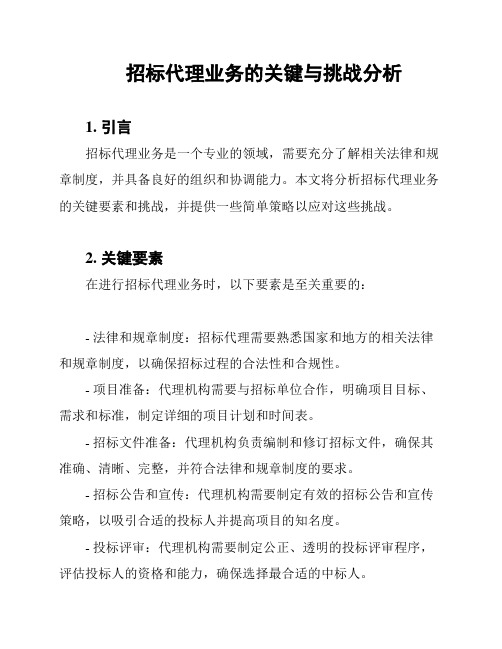 招标代理业务的关键与挑战分析

1. 引言

招标代理业务是一个专业的领域，需要充分了解相关法律和规章制度，并具备良好的组织和协调能力。本文将分析招标代理业务的关键要素和挑战，并提供一些简单策略以应对这些挑战。

2. 关键要素

在进行招标代理业务时，以下要素是至关重要的：

- 法律和规章制度：招标代理需要熟悉国家和地方的相关法律和规章制度，以确保招标过程的合法性和合规性。

- 项目准备：代理机构需要与招标单位合作，明确项目目标、需求和标准，制定详细的项目计划和时间表。

- 招标文件准备：代理机构负责编制和修订招标文件，确保其准确、清晰、完整，并符合法律和规章制度的要求。

- 招标公告和宣传：代理机构需要制定有效的招标公告和宣传策略，以吸引合适的投标人并提高项目的知名度。

- 投标评审：代理机构需要制定公正、透明的投标评审程序，评估投标人的资格和能力，确保选择最合适的中标人。